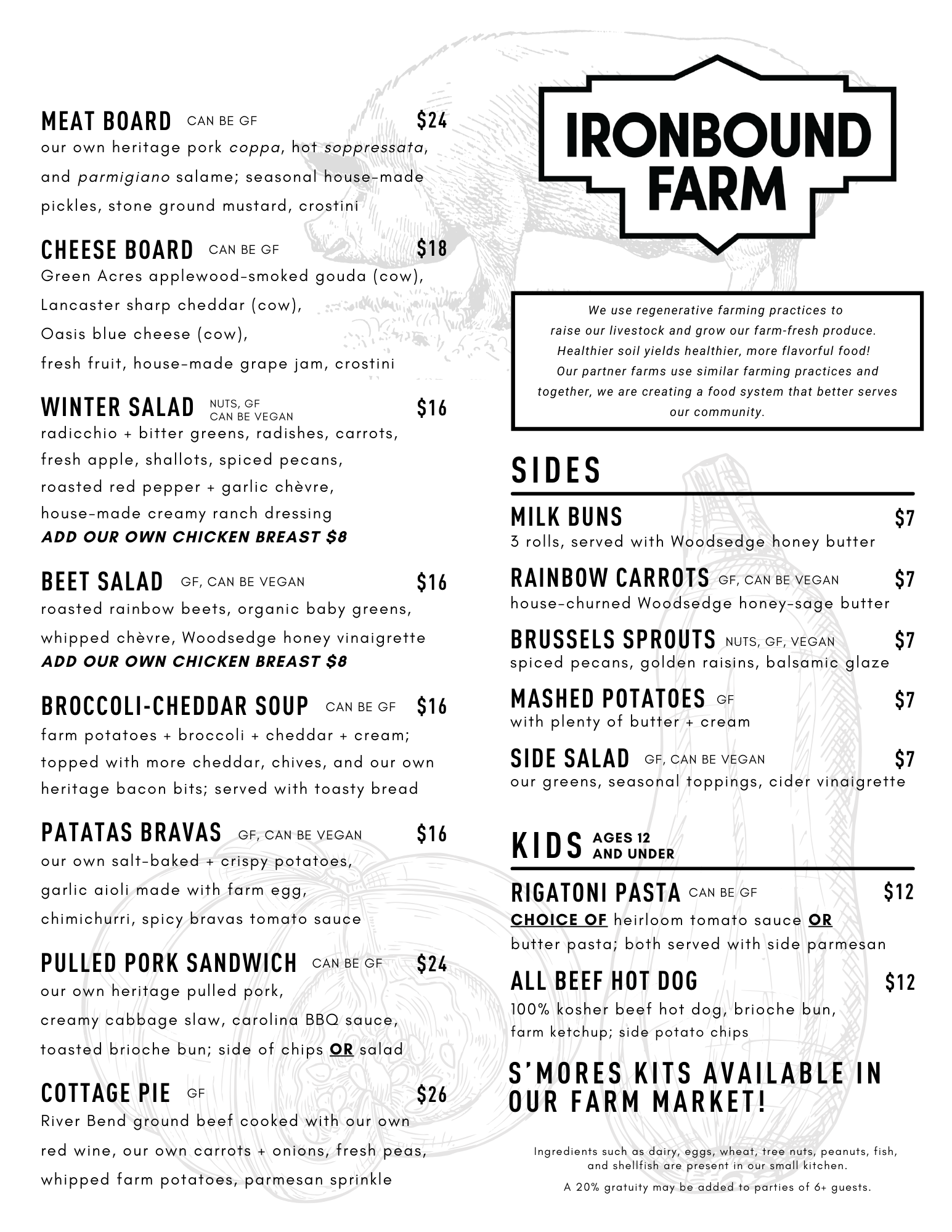 MEAT BOARD CAN BE GF $24
our own heritage pork coppa, hot soppressata, and parmigiano salame; seasonal house-made pickles, stone ground mustard, crostini

CHEESE BOARD CAN BE GF $18
Green Acres applewood-smoked gouda (cow), Lancaster sharp cheddar (cow), Oasis blue cheese (cow), fresh fruit, house-made grape jam, crostini

WINTER SALAD NUTS, GF CAN BE VEGAN $16
radicchio + bitter greens, radishes, carrots, fresh apple, shallots, spiced pecans, roasted red pepper + garlic chèvre, house-made creamy ranch dressing
ADD OUR OWN CHICKEN BREAST $8

BEET SALAD GF, CAN BE VEGAN $16
roasted rainbow beets, organic baby greens, whipped chèvre, Woodsedge honey vinaigrette
ADD OUR OWN CHICKEN BREAST $8

BROCCOLI-CHEDDAR SOUP CAN BE GF $16
farm potatoes + broccoli + cheddar + cream; topped with more cheddar, chives, and our own heritage bacon bits; served with toasty bread

PATATAS BRAVAS GF, CAN BE VEGAN $16
our own salt-baked + crispy potatoes, garlic aioli made with farm egg, chimichurri, spicy bravas tomato sauce

PULLED PORK SANDWICH CAN BE GF $24
our own heritage pulled pork, creamy cabbage slaw, carolina BBQ sauce, toasted brioche bun; side of chips OR salad

COTTAGE PIE GF $26
River Bend ground beef cooked with our own red wine, our own carrots + onions, fresh peas, whipped farm potatoes, parmesan sprinkle

IRONBOUND FARM

We use regenerative farming practices to raise our livestock and grow our farm-fresh produce. Healthier soil yields healthier, more flavorful food! Our partner farms use similar farming practices and together, we are creating a food system that better serves our community.

SIDES
MILK BUNS $7
3 rolls, served with Woodsedge honey butter
RAINBOW CARROTS GF, CAN BE VEGAN $7
house-churned Woodsedge honey-sage butter
BRUSSELS SPROUTS NUTS, GF, VEGAN $7
spiced pecans, golden raisins, balsamic glaze
MASHED POTATOES GF $7
with plenty of butter + cream
SIDE SALAD GF, CAN BE VEGAN $7
our greens, seasonal toppings, cider vinaigrette

KIDS AGES 12 AND UNDER
RIGATONI PASTA CAN BE GF $12
CHOICE OF heirloom tomato sauce OR butter pasta; both served with side parmesan
ALL BEEF HOT DOG $12
100% kosher beef hot dog, brioche bun, farm ketchup; side potato chips

S'MORES KITS AVAILABLE IN OUR FARM MARKET!

Ingredients such as dairy, eggs, wheat, tree nuts, peanuts, fish, and shellfish are present in our small kitchen.
A 20% gratuity may be added to parties of 6+ guests.